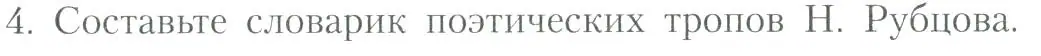 4. Составьте словарик поэтических тропов Н. Рубцова.